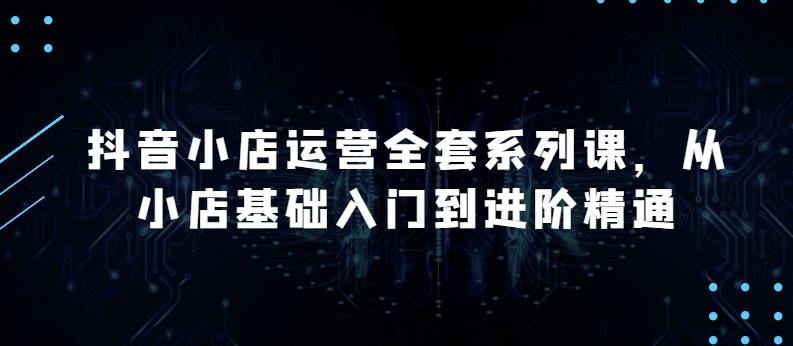 抖音小店运营全套系列课，从小店基础入门到进阶精通